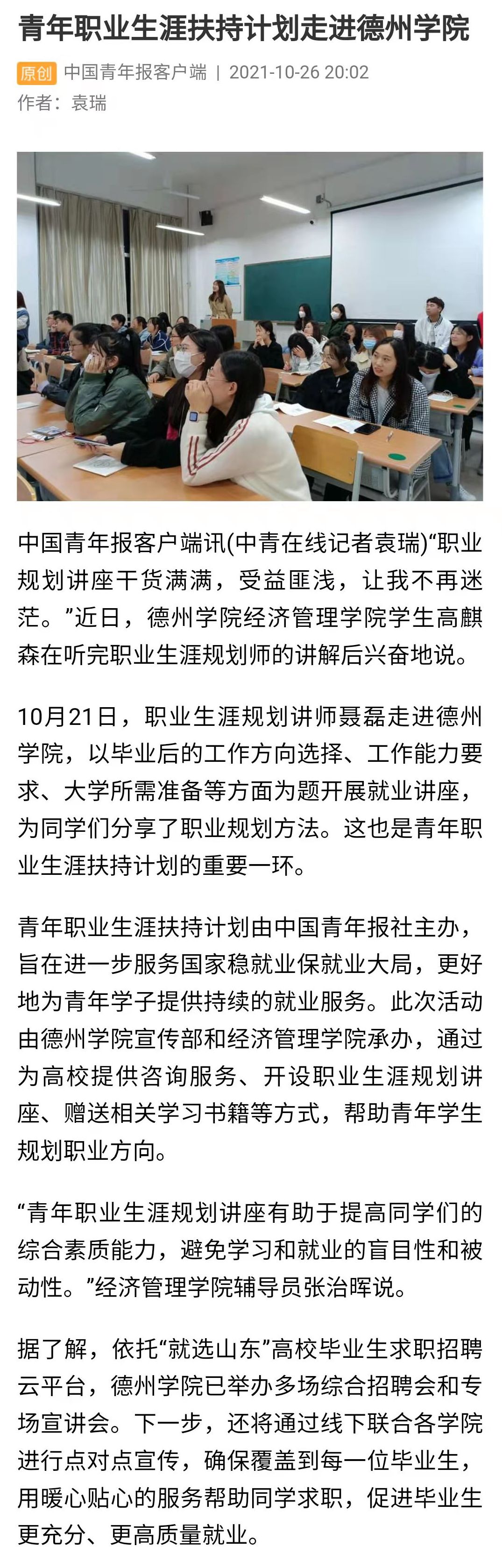 青年职业生涯扶持计划走进德州学院

原创 中国青年报客户端 | 2021-10-26 20:02
作者：袁瑞

中国青年报客户端讯(中青在线记者袁瑞)“职业规划讲座干货满满，受益匪浅，让我不再迷茫。”近日，德州学院经济管理学院学生高麒森在听完职业生涯规划师的讲解后兴奋地说。

10月21日，职业生涯规划讲师聂磊走进德州学院，以毕业后的工作方向选择、工作能力要求、大学所需准备等方面为题开展就业讲座，为同学们分享了职业规划方法。这也是青年职业生涯扶持计划的重要一环。

青年职业生涯扶持计划由中国青年报社主办，旨在进一步服务国家稳就业保就业大局，更好地为青年学子提供持续的就业服务。此次活动由德州学院宣传部和经济管理学院承办，通过为高校提供咨询服务、开设职业生涯规划讲座、赠送相关学习书籍等方式，帮助青年学生规划职业方向。

“青年职业生涯规划讲座有助于提高同学们的综合素质能力，避免学习和就业的盲目性和被动性。”经济管理学院辅导员张治晖说。

据了解，依托“就选山东”高校毕业生求职招聘云平台，德州学院已举办多场综合招聘会和专场宣讲会。下一步，还将通过线下联合各学院进行点对点宣传，确保覆盖到每一位毕业生，用暖心贴心的服务帮助同学求职，促进毕业生更充分、更高质量就业。